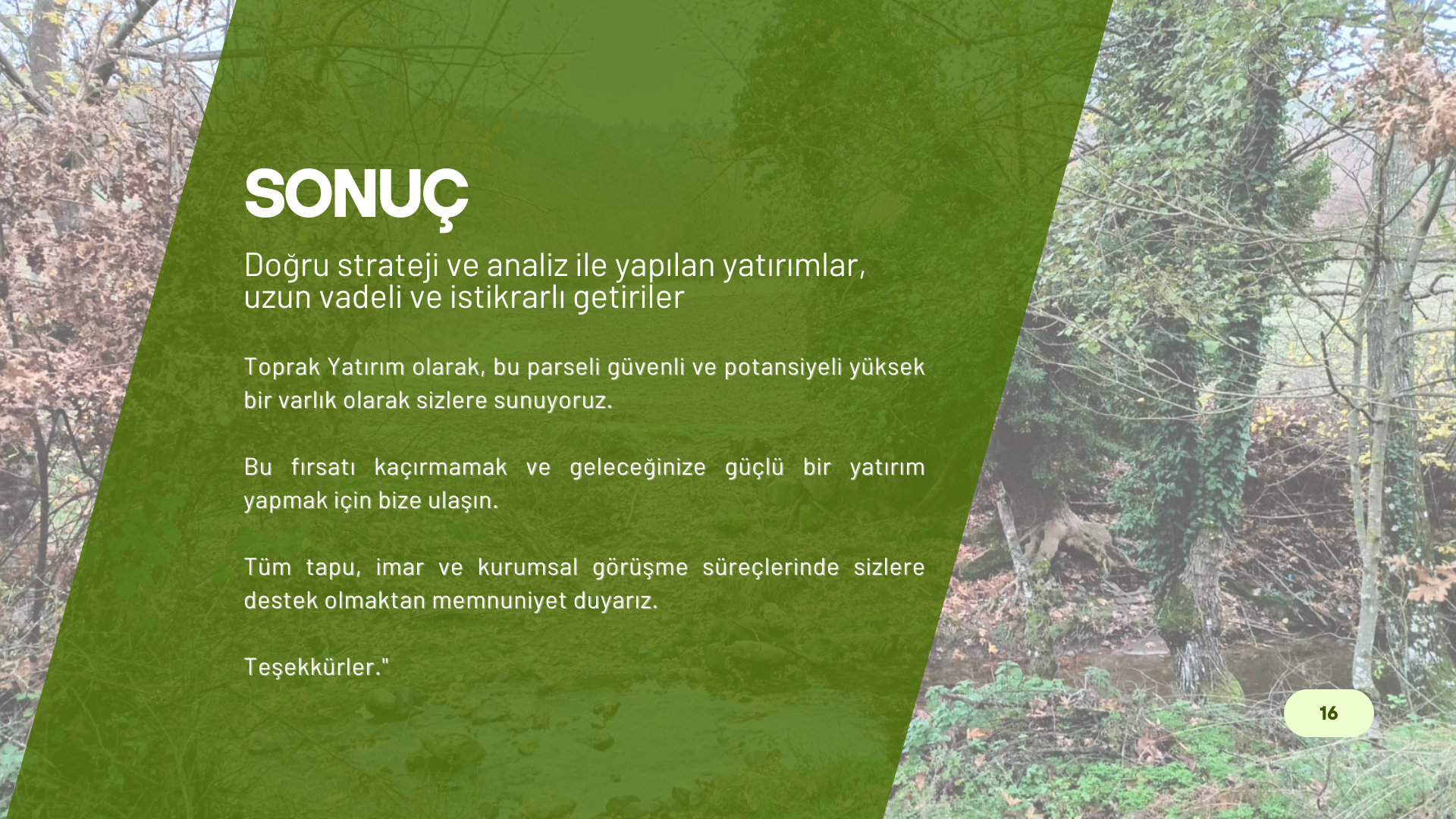 SONUÇ

Doğru strateji ve analiz ile yapılan yatırımlar, uzun vadeli ve istikrarlı getiriler

Toprak Yatırım olarak, bu parseli güvenli ve potansiyeli yüksek bir varlık olarak sizlere sunuyoruz.

Bu fırsatı kaçırmamak ve geleceğinize güçlü bir yatırım yapmak için bize ulaşın.

Tüm tapu, imar ve kurumsal görüşme süreçlerinde sizlere destek olmaktan memnuniyet duyarız.

Teşekkürler."

16